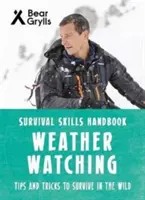 Bear Grylls

SURVIVAL SKILLS HANDBOOK

WEATHER WATCHING

TIPS AND TRICKS TO SURVIVE IN THE WILD